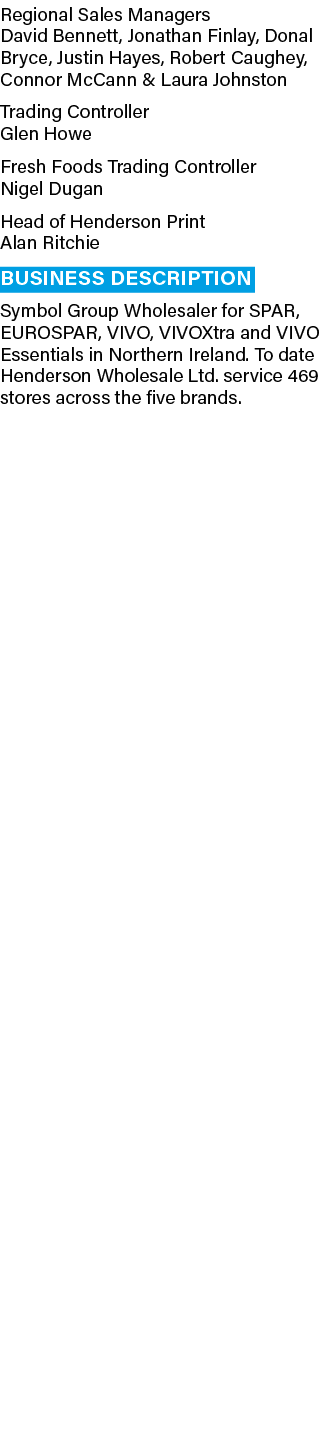 Regional Sales Managers
David Bennett, Jonathan Finlay, Donal Bryce, Justin Hayes, Robert Caughey, Connor McCann & Laura Johnston

Trading Controller
Glen Howe

Fresh Foods Trading Controller
Nigel Dugan

Head of Henderson Print
Alan Ritchie

BUSINESS DESCRIPTION

Symbol Group Wholesaler for SPAR, EUROSPAR, VIVO, VIVOXtra and VIVO Essentials in Northern Ireland. To date Henderson Wholesale Ltd. service 469 stores across the five brands.